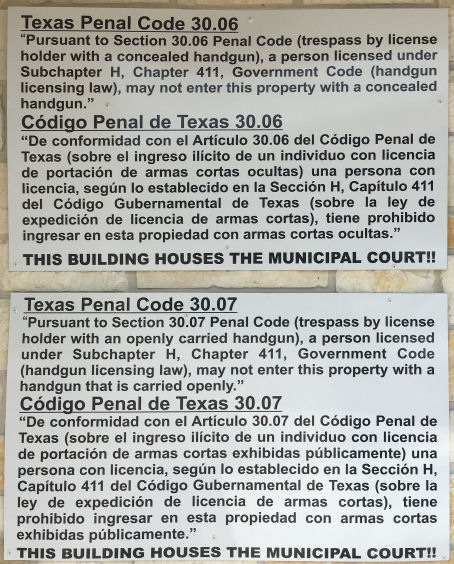 Texas Penal Code 30.06

“Pursuant to Section 30.06 Penal Code (trespass by license holder with a concealed handgun), a person licensed under Subchapter H, Chapter 411, Government Code (handgun licensing law), may not enter this property with a concealed handgun.”

Código Penal de Texas 30.06

“De conformidad con el Artículo 30.06 del Código Penal de Texas (sobre el ingreso ilícito de un individuo con licencia de portación de armas cortas ocultas) una persona con licencia, según lo establecido en la Sección H, Capítulo 411 del Código Gubernamental de Texas (sobre la ley de expedición de licencia de armas cortas), tiene prohibido ingresar en esta propiedad con armas cortas ocultas.”

THIS BUILDING HOUSES THE MUNICIPAL COURT!!

Texas Penal Code 30.07

“Pursuant to Section 30.07 Penal Code (trespass by license holder with an openly carried handgun), a person licensed under Subchapter H, Chapter 411, Government Code (handgun licensing law), may not enter this property with a handgun that is carried openly.”

Código Penal de Texas 30.07

“De conformidad con el Artículo 30.07 del Código Penal de Texas (sobre el ingreso ilícito de un individuo con licencia de portación de armas cortas exhibidas públicamente) una persona con licencia, según lo establecido en la Sección H, Capítulo 411 del Código Gubernamental de Texas (sobre la ley de expedición de licencia de armas cortas), tiene prohibido ingresar en esta propiedad con armas cortas exhibidas públicamente.”

THIS BUILDING HOUSES THE MUNICIPAL COURT!!